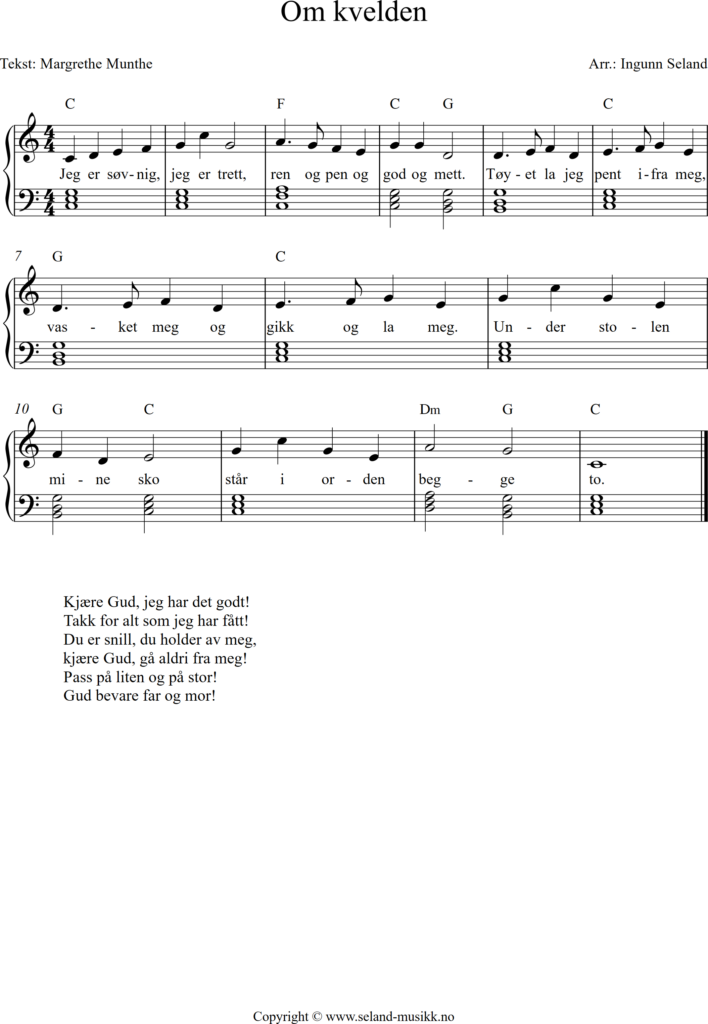 Om kvelden

Tekst: Margrethe Munthe

Arr.: Ingunn Seland

C F C G C

Jeg er søv - nig, jeg er trett, ren og pen og god og mett. Tøy - et la jeg pent i - fra meg,

7 G C

vas - ket meg og gikk og la meg. Un - der sto - len

10 G C Dm G C

mi - ne sko står i or - den beg - ge to.

Kjære Gud, jeg har det godt!
Takk for alt som jeg har fått!
Du er snill, du holder av meg,
kjære Gud, gå aldri fra meg!
Pass på liten og på stor!
Gud bevare far og mor!

Copyright © www.seland-musikk.no